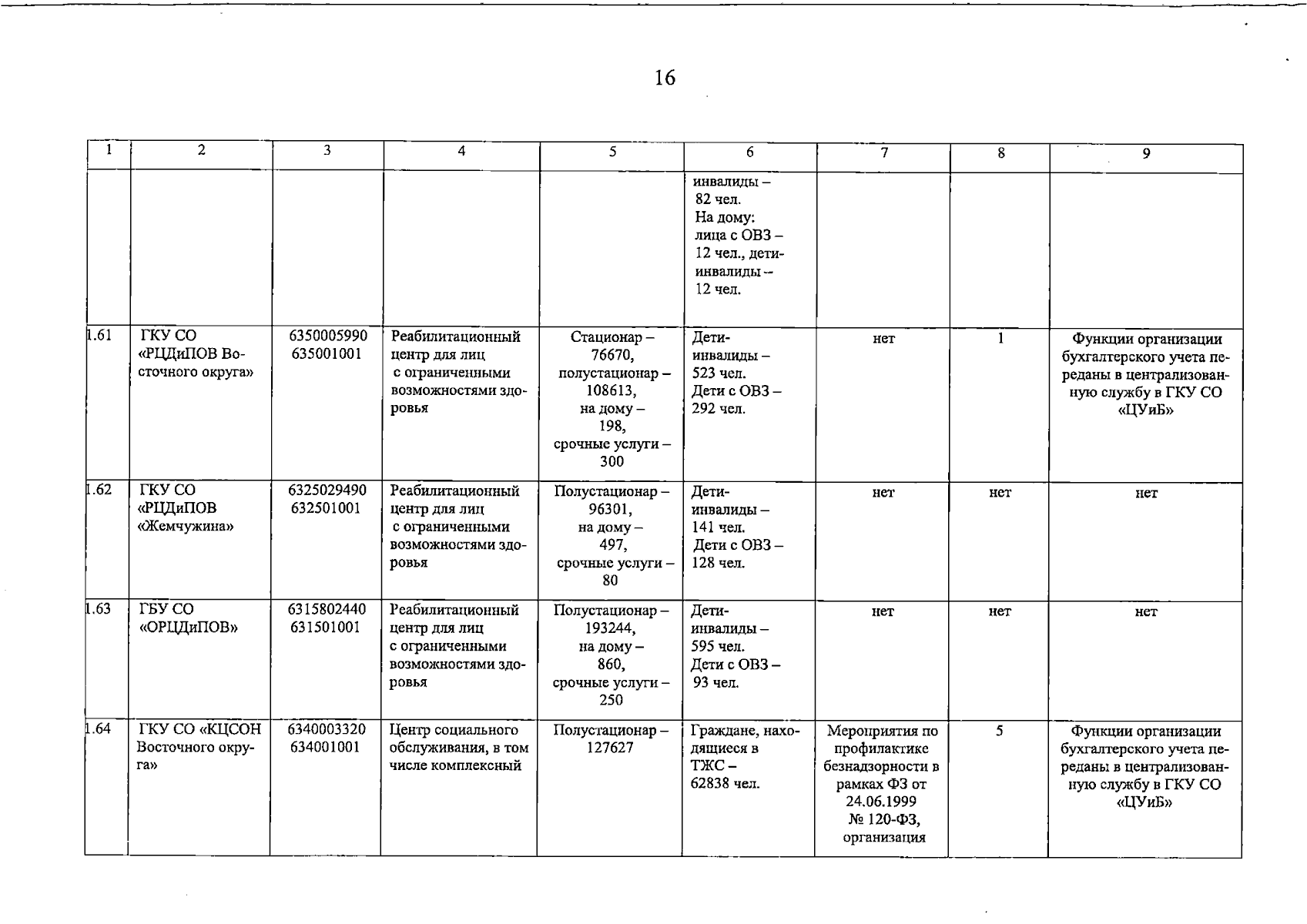 16

| 1 | 2 | 3 | 4 | 5 | 6 | 7 | 8 | 9 |
|---|---|---|---|---|---|---|---|---|
|  |  |  |  |  | инвалиды – 82 чел. На дому: лица с ОВЗ – 12 чел., дети-инвалиды – 12 чел. |  |  |  |
| 1.61 | ГКУ СО «РЦДиПОВ Восточного округа» | 6350005990 635001001 | Реабилитационный центр для лиц с ограниченными возможностями здоровья | Стационар – 76670, полустационар – 108613, на дому – 198, срочные услуги – 300 | Дети-инвалиды – 523 чел. Дети с ОВЗ – 292 чел. | нет | 1 | Функции организации бухгалтерского учета переданы в централизованную службу в ГКУ СО «ЦУиБ» |
| 1.62 | ГКУ СО «РЦДиПОВ «Жемчужина» | 6325029490 632501001 | Реабилитационный центр для лиц с ограниченными возможностями здоровья | Полустационар – 96301, на дому – 497, срочные услуги – 80 | Дети-инвалиды – 141 чел. Дети с ОВЗ – 128 чел. | нет | нет | нет |
| 1.63 | ГБУ СО «ОРЦДиПОВ» | 6315802440 631501001 | Реабилитационный центр для лиц с ограниченными возможностями здоровья | Полустационар – 193244, на дому – 860, срочные услуги – 250 | Дети-инвалиды – 595 чел. Дети с ОВЗ – 93 чел. | нет | нет | нет |
| 1.64 | ГКУ СО «КЦСОН Восточного округа» | 6340003320 634001001 | Центр социального обслуживания, в том числе комплексный | Полустационар – 127627 | Граждане, находящиеся в ТЖС – 62838 чел. | Мероприятия по профилактике безнадзорности в рамках ФЗ от 24.06.1999 № 120-ФЗ, организация | 5 | Функции организации бухгалтерского учета переданы в централизованную службу в ГКУ СО «ЦУиБ» |